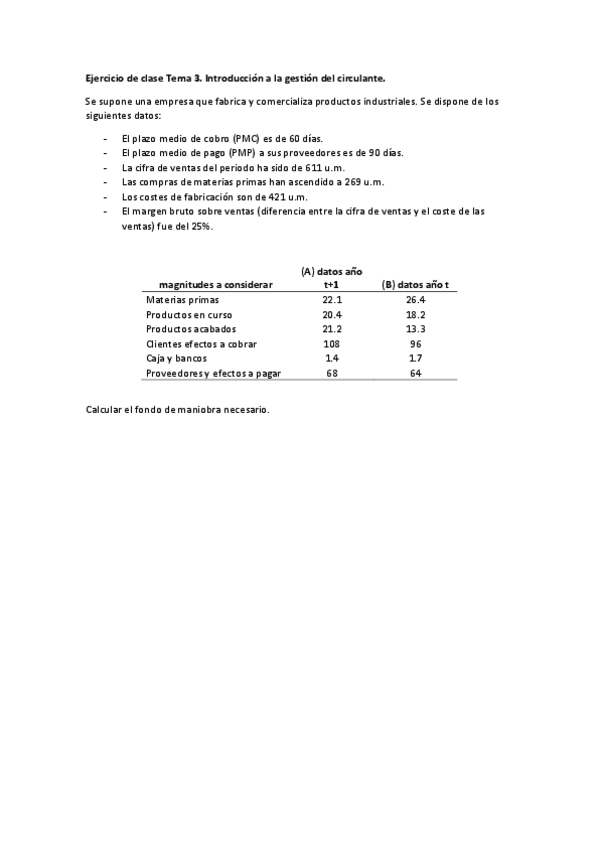 Ejercicio de clase Tema 3. Introducción a la gestión del circulante.

Se supone una empresa que fabrica y comercializa productos industriales. Se dispone de los siguientes datos:

- El plazo medio de cobro (PMC) es de 60 días.
- El plazo medio de pago (PMP) a sus proveedores es de 90 días.
- La cifra de ventas del periodo ha sido de 611 u.m.
- Las compras de materias primas han ascendido a 269 u.m.
- Los costes de fabricación son de 421 u.m.
- El margen bruto sobre ventas (diferencia entre la cifra de ventas y el coste de las ventas) fue del 25%.

| magnitudes a considerar | (A) datos año t+1 | (B) datos año t |
|---|---|---|
| Materias primas | 22.1 | 26.4 |
| Productos en curso | 20.4 | 18.2 |
| Productos acabados | 21.2 | 13.3 |
| Clientes efectos a cobrar | 108 | 96 |
| Caja y bancos | 1.4 | 1.7 |
| Proveedores y efectos a pagar | 68 | 64 |

Calcular el fondo de maniobra necesario.